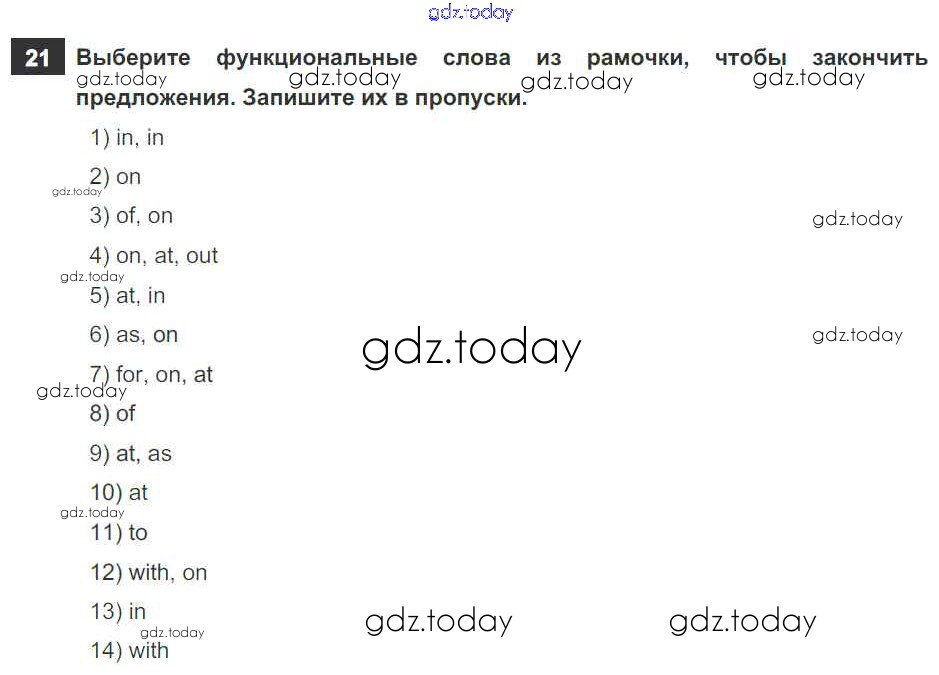 21 Выберите функциональные слова из рамочки, чтобы закончить предложения. Запишите их в пропуски.

1) in, in

2) on

3) of, on

4) on, at, out

5) at, in

6) as, on

7) for, on, at

8) of

9) at, as

10) at

11) to

12) with, on

13) in

14) with

gdz.today